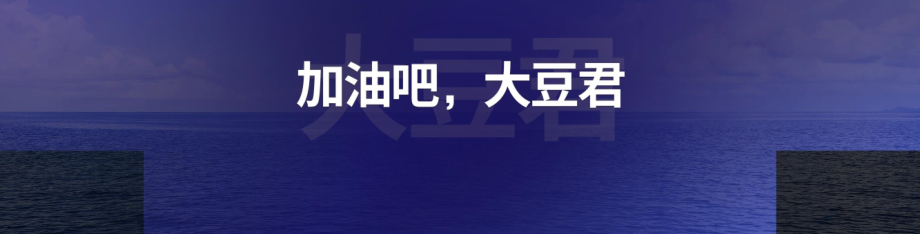 大豆君

加油吧，大豆君